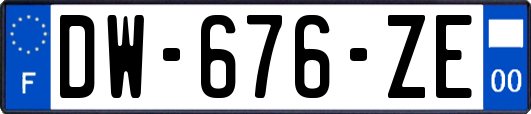 F
DW-676-ZE
00